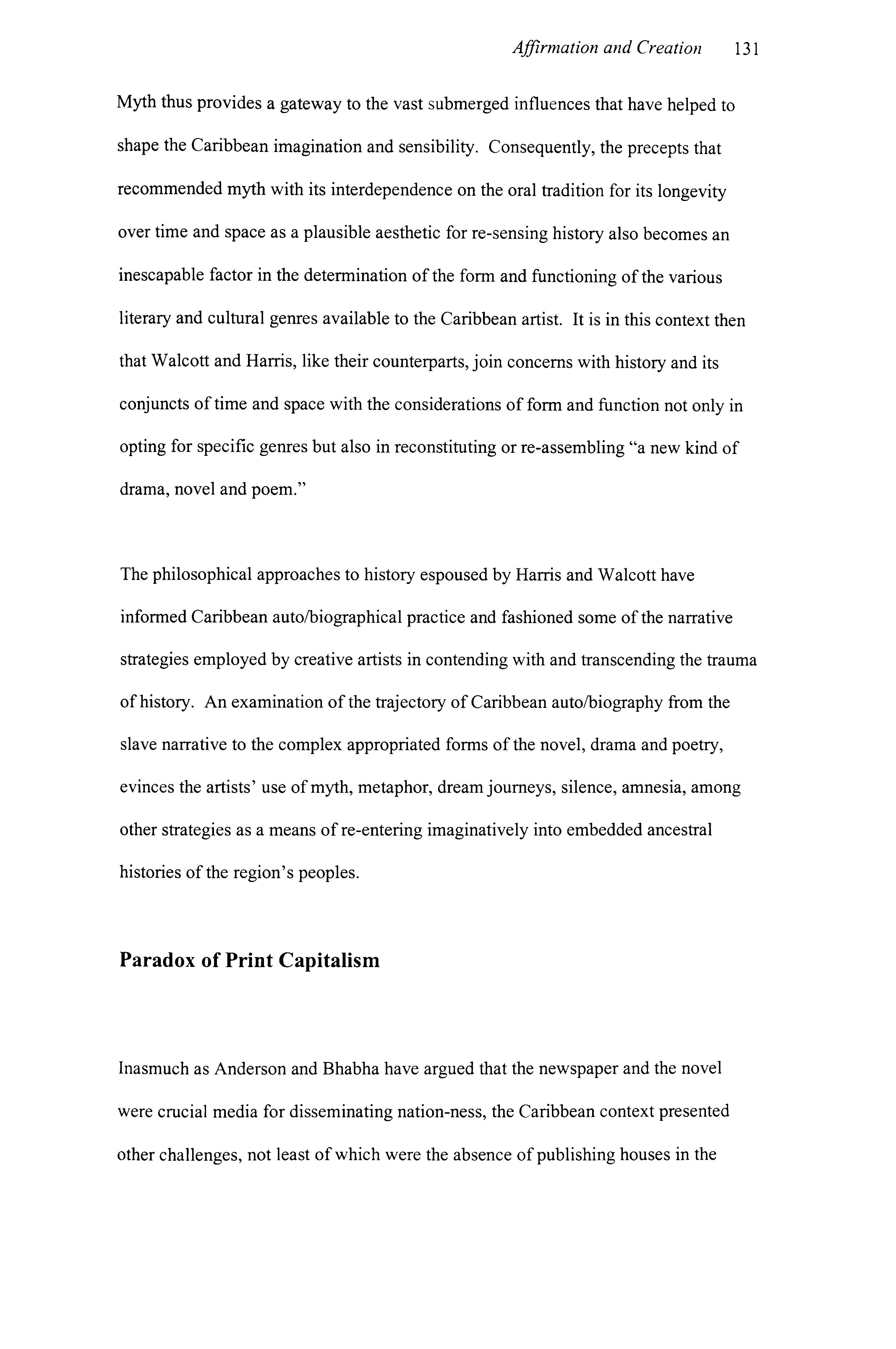 Affirmation and Creation 131

Myth thus provides a gateway to the vast submerged influences that have helped to shape the Caribbean imagination and sensibility. Consequently, the precepts that recommended myth with its interdependence on the oral tradition for its longevity over time and space as a plausible aesthetic for re-sensing history also becomes an inescapable factor in the determination of the form and functioning of the various literary and cultural genres available to the Caribbean artist. It is in this context then that Walcott and Harris, like their counterparts, join concerns with history and its conjuncts of time and space with the considerations of form and function not only in opting for specific genres but also in reconstituting or re-assembling "a new kind of drama, novel and poem."

The philosophical approaches to history espoused by Harris and Walcott have informed Caribbean auto/biographical practice and fashioned some of the narrative strategies employed by creative artists in contending with and transcending the trauma of history. An examination of the trajectory of Caribbean auto/biography from the slave narrative to the complex appropriated forms of the novel, drama and poetry, evinces the artists' use of myth, metaphor, dream journeys, silence, amnesia, among other strategies as a means of re-entering imaginatively into embedded ancestral histories of the region's peoples.

Paradox of Print Capitalism

Inasmuch as Anderson and Bhabha have argued that the newspaper and the novel were crucial media for disseminating nation-ness, the Caribbean context presented other challenges, not least of which were the absence of publishing houses in the